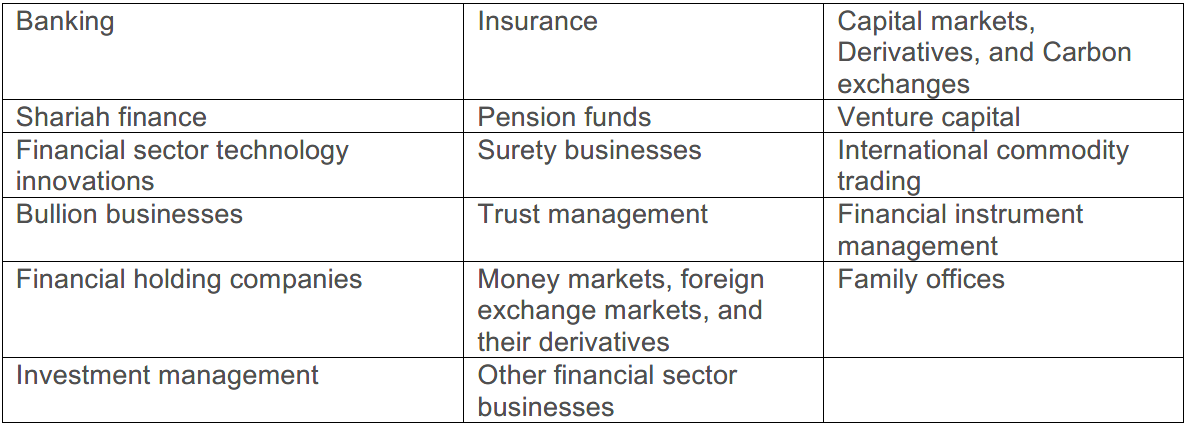 | Banking | Insurance | Capital markets, Derivatives, and Carbon exchanges |
|---|---|---|
| Shariah finance | Pension funds | Venture capital |
| Financial sector technology innovations | Surety businesses | International commodity trading |
| Bullion businesses | Trust management | Financial instrument management |
| Financial holding companies | Money markets, foreign exchange markets, and their derivatives | Family offices |
| Investment management | Other financial sector businesses | |